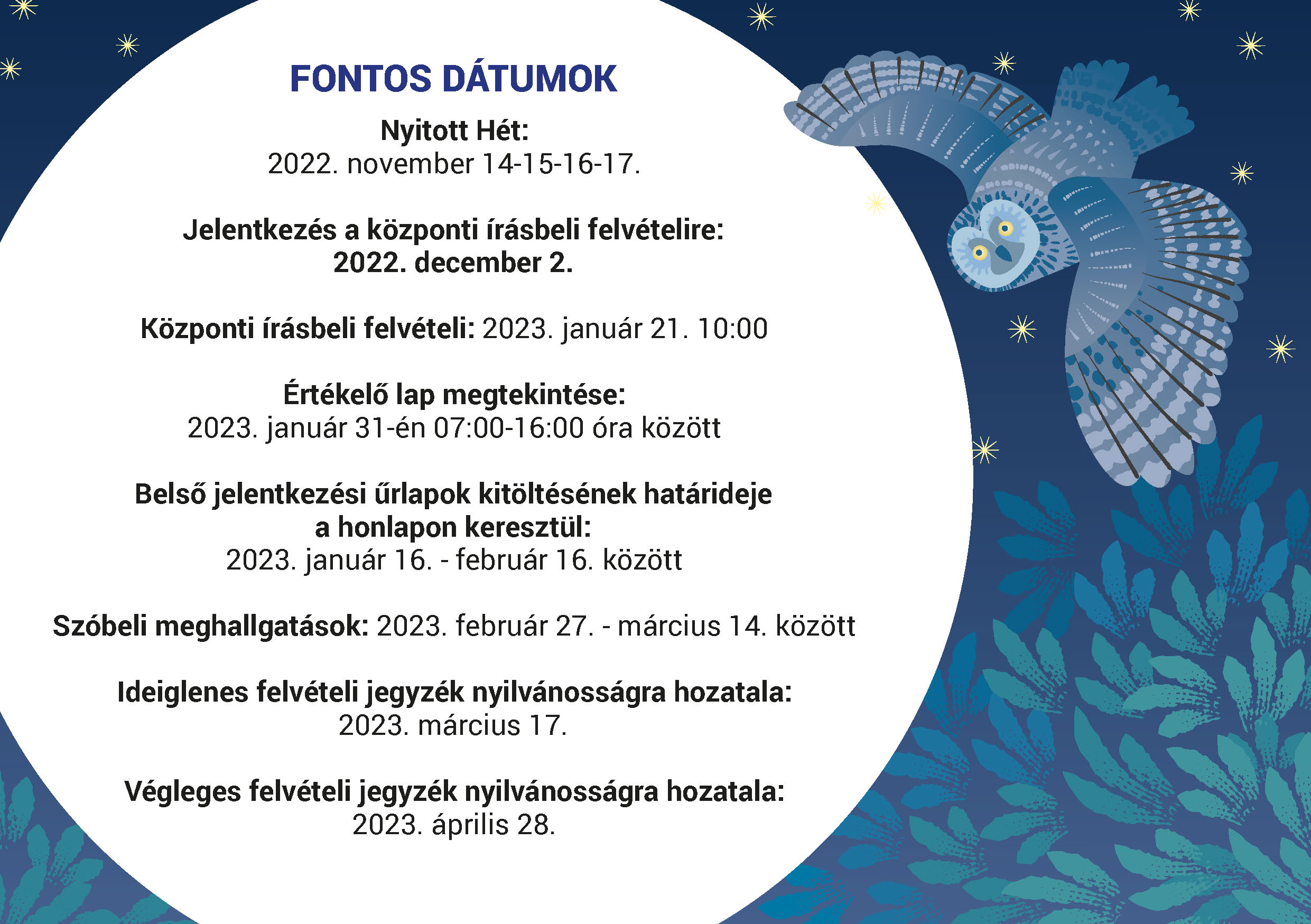 FONTOS DÁTUMOK

Nyitott Hét:
2022. november 14-15-16-17.

Jelentkezés a központi írásbeli felvételire:
2022. december 2.

Központi írásbeli felvételi: 2023. január 21. 10:00

Értékelő lap megtekintése:
2023. január 31-én 07:00-16:00 óra között

Belső jelentkezési űrlapok kitöltésének határideje a honlapon keresztül:
2023. január 16. - február 16. között

Szóbeli meghallgatások: 2023. február 27. - március 14. között

Ideiglenes felvételi jegyzék nyilvánosságra hozatala:
2023. március 17.

Végleges felvételi jegyzék nyilvánosságra hozatala:
2023. április 28.